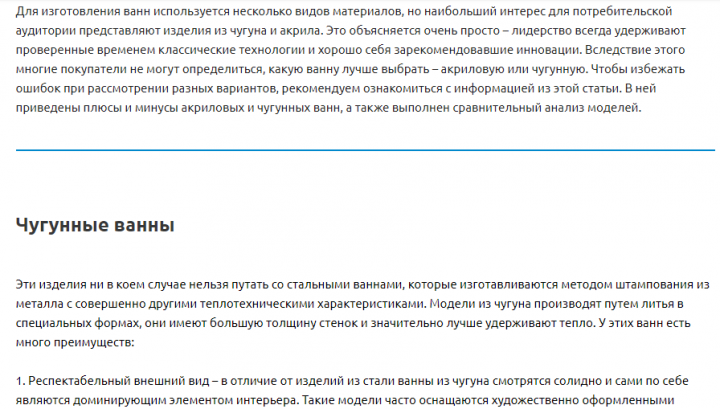 Для изготовления ванн используется несколько видов материалов, но наибольший интерес для потребительской аудитории представляют изделия из чугуна и акрила. Это объясняется очень просто – лидерство всегда удерживают проверенные временем классические технологии и хорошо себя зарекомендовавшие инновации. Вследствие этого многие покупатели не могут определиться, какую ванну лучше выбрать – акриловую или чугунную. Чтобы избежать ошибок при рассмотрении разных вариантов, рекомендуем ознакомиться с информацией из этой статьи. В ней приведены плюсы и минусы акриловых и чугунных ванн, а также выполнен сравнительный анализ моделей.

Чугунные ванны

Эти изделия ни в коем случае нельзя путать со стальными ваннами, которые изготавливаются методом штампования из металла с совершенно другими теплотехническими характеристиками. Модели из чугуна производят путем литья в специальных формах, они имеют большую толщину стенок и значительно лучше удерживают тепло. У этих ванн есть много преимуществ:

1. Респектабельный внешний вид – в отличие от изделий из стали ванны из чугуна смотрятся солидно и сами по себе являются доминирующим элементом интерьера. Такие модели часто оснащаются художественно оформленными